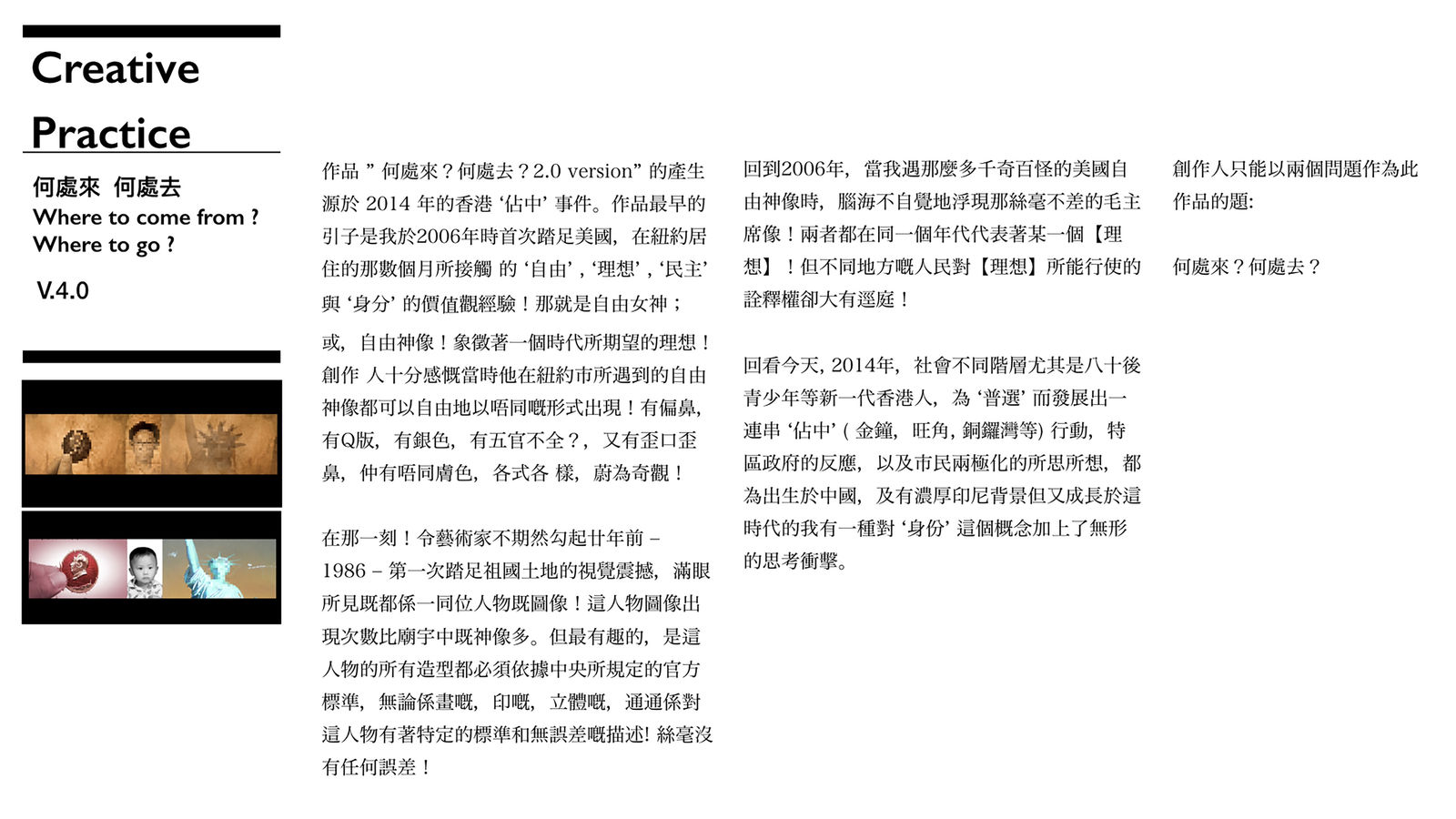 Creative Practice

何處來 何處去
Where to come from ?
Where to go ?

V.4.0

作品 ” 何處來？何處去？2.0 version” 的產生源於 2014 年的香港 ‘佔中’ 事件。作品最早的引子是我於2006年時首次踏足美國，在紐約居住的那數個月所接觸 的 ‘自由’ , ‘理想’ , ‘民主’ 與 ‘身分’ 的價值觀經驗！那就是自由女神；

或，自由神像！象徵著一個時代所期望的理想！創作 人十分感慨當時他在紐約市所遇到的自由神像都可以自由地以唔同嘅形式出現！有偏鼻，有Q版，有銀色，有五官不全？，又有歪口歪鼻，仲有唔同膚色，各式各 樣，蔚為奇觀！

在那一刻！令藝術家不期然勾起廿年前 – 1986 – 第一次踏足祖國土地的視覺震撼，滿眼所見既都係一同位人物既圖像！這人物圖像出現次數比廟宇中既神像多。但最有趣的，是這人物的所有造型都必須依據中央所規定的官方標準，無論係畫嘅，印嘅，立體嘅，通通係對這人物有著特定的標準和無誤差嘅描述! 絲毫沒有任何誤差！

回到2006年，當我遇那麼多千奇百怪的美國自由神像時，腦海不自覺地浮現那絲毫不差的毛主席像！兩者都在同一個年代代表著某一個【理想】！但不同地方嘅人民對【理想】所能行使的詮釋權卻大有逕庭！

回看今天, 2014年，社會不同階層尤其是八十後青少年等新一代香港人，為 ‘普選’ 而發展出一連串 ‘佔中’ ( 金鐘，旺角, 銅鑼灣等) 行動，特區政府的反應，以及市民兩極化的所思所想，都為出生於中國，及有濃厚印尼背景但又成長於這時代的我有一種對 ‘身份’ 這個概念加上了無形的思考衝擊。

創作人只能以兩個問題作為此作品的題:

何處來？何處去？